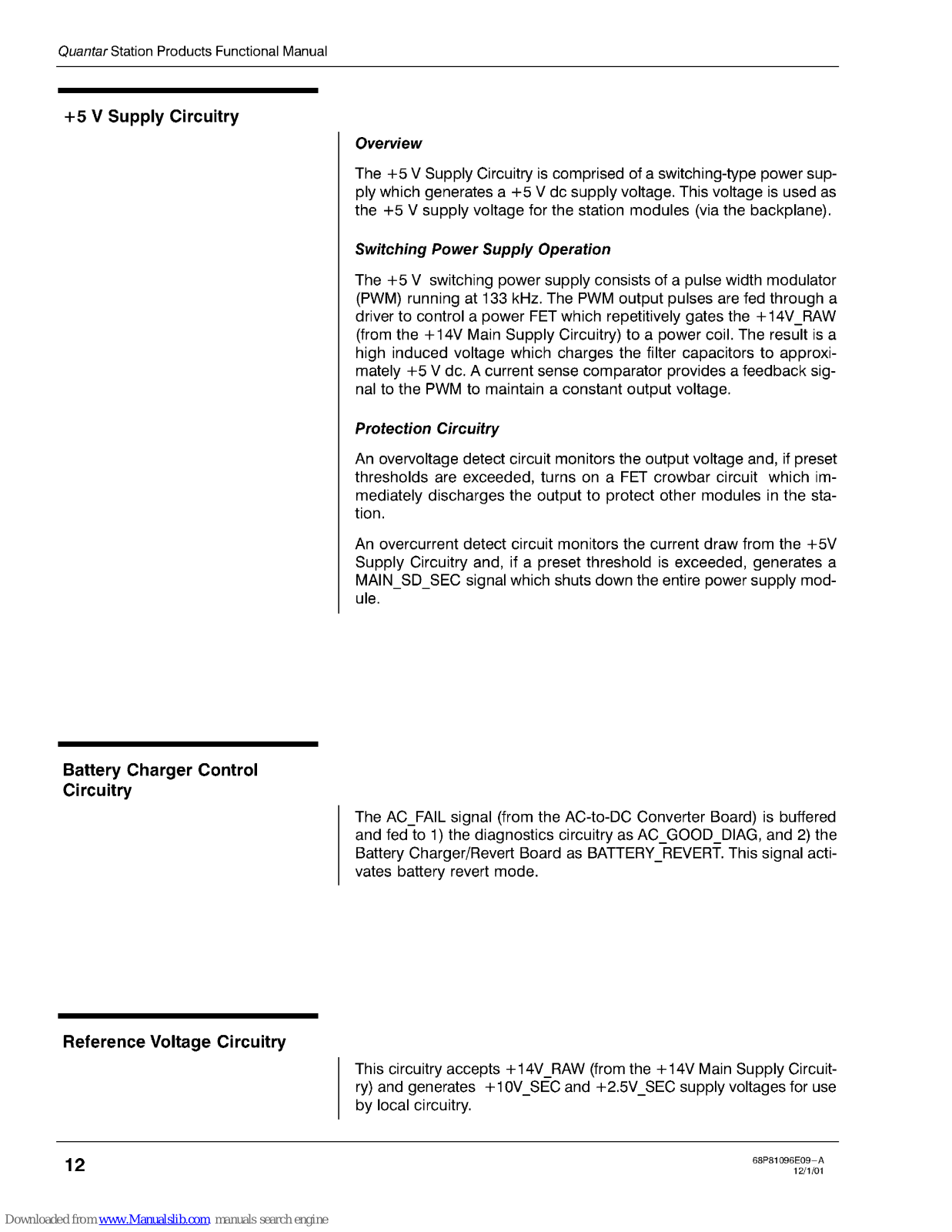 Quantar Station Products Functional Manual

+5 V Supply Circuitry

Overview

The +5 V Supply Circuitry is comprised of a switching-type power supply which generates a +5 V dc supply voltage. This voltage is used as the +5 V supply voltage for the station modules (via the backplane).

Switching Power Supply Operation

The +5 V switching power supply consists of a pulse width modulator (PWM) running at 133 kHz. The PWM output pulses are fed through a driver to control a power FET which repetitively gates the +14V_RAW (from the +14V Main Supply Circuitry) to a power coil. The result is a high induced voltage which charges the filter capacitors to approximately +5 V dc. A current sense comparator provides a feedback signal to the PWM to maintain a constant output voltage.

Protection Circuitry

An overvoltage detect circuit monitors the output voltage and, if preset thresholds are exceeded, turns on a FET crowbar circuit which immediately discharges the output to protect other modules in the station.

An overcurrent detect circuit monitors the current draw from the +5V Supply Circuitry and, if a preset threshold is exceeded, generates a MAIN_SD_SEC signal which shuts down the entire power supply module.

Battery Charger Control Circuitry

The AC_FAIL signal (from the AC-to-DC Converter Board) is buffered and fed to 1) the diagnostics circuitry as AC_GOOD_DIAG, and 2) the Battery Charger/Revert Board as BATTERY_REVERT. This signal activates battery revert mode.

Reference Voltage Circuitry

This circuitry accepts +14V_RAW (from the +14V Main Supply Circuitry) and generates +10V_SEC and +2.5V_SEC supply voltages for use by local circuitry.

12

68P81096E09–A
12/1/01

Downloaded from www.Manualslib.com manuals search engine